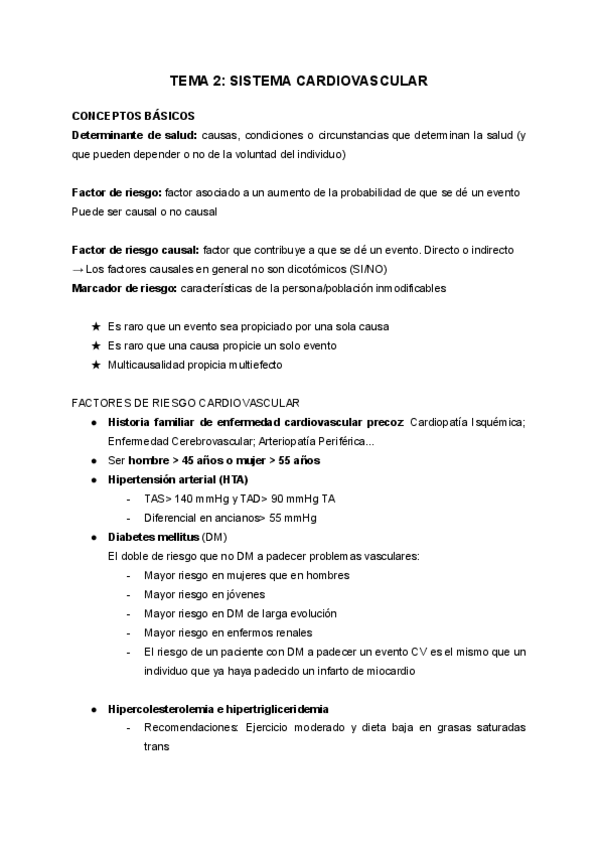 TEMA 2: SISTEMA CARDIOVASCULAR

CONCEPTOS BÁSICOS
Determinante de salud: causas, condiciones o circunstancias que determinan la salud (y que pueden depender o no de la voluntad del individuo)

Factor de riesgo: factor asociado a un aumento de la probabilidad de que se dé un evento
Puede ser causal o no causal

Factor de riesgo causal: factor que contribuye a que se dé un evento. Directo o indirecto
→ Los factores causales en general no son dicotómicos (SI/NO)
Marcador de riesgo: características de la persona/población inmodificables

★ Es raro que un evento sea propiciado por una sola causa
★ Es raro que una causa propicie un solo evento
★ Multicausalidad propicia multiefecto

FACTORES DE RIESGO CARDIOVASCULAR
● Historia familiar de enfermedad cardiovascular precoz: Cardiopatía Isquémica; Enfermedad Cerebrovascular; Arteriopatía Periférica...
● Ser hombre > 45 años o mujer > 55 años
● Hipertensión arterial (HTA)
- TAS> 140 mmHg y TAD> 90 mmHg TA
- Diferencial en ancianos> 55 mmHg
● Diabetes mellitus (DM)
El doble de riesgo que no DM a padecer problemas vasculares:
- Mayor riesgo en mujeres que en hombres
- Mayor riesgo en jóvenes
- Mayor riesgo en DM de larga evolución
- Mayor riesgo en enfermos renales
- El riesgo de un paciente con DM a padecer un evento CV es el mismo que un individuo que ya haya padecido un infarto de miocardio

● Hipercolesterolemia e hipertrigliceridemia
- Recomendaciones: Ejercicio moderado y dieta baja en grasas saturadas trans